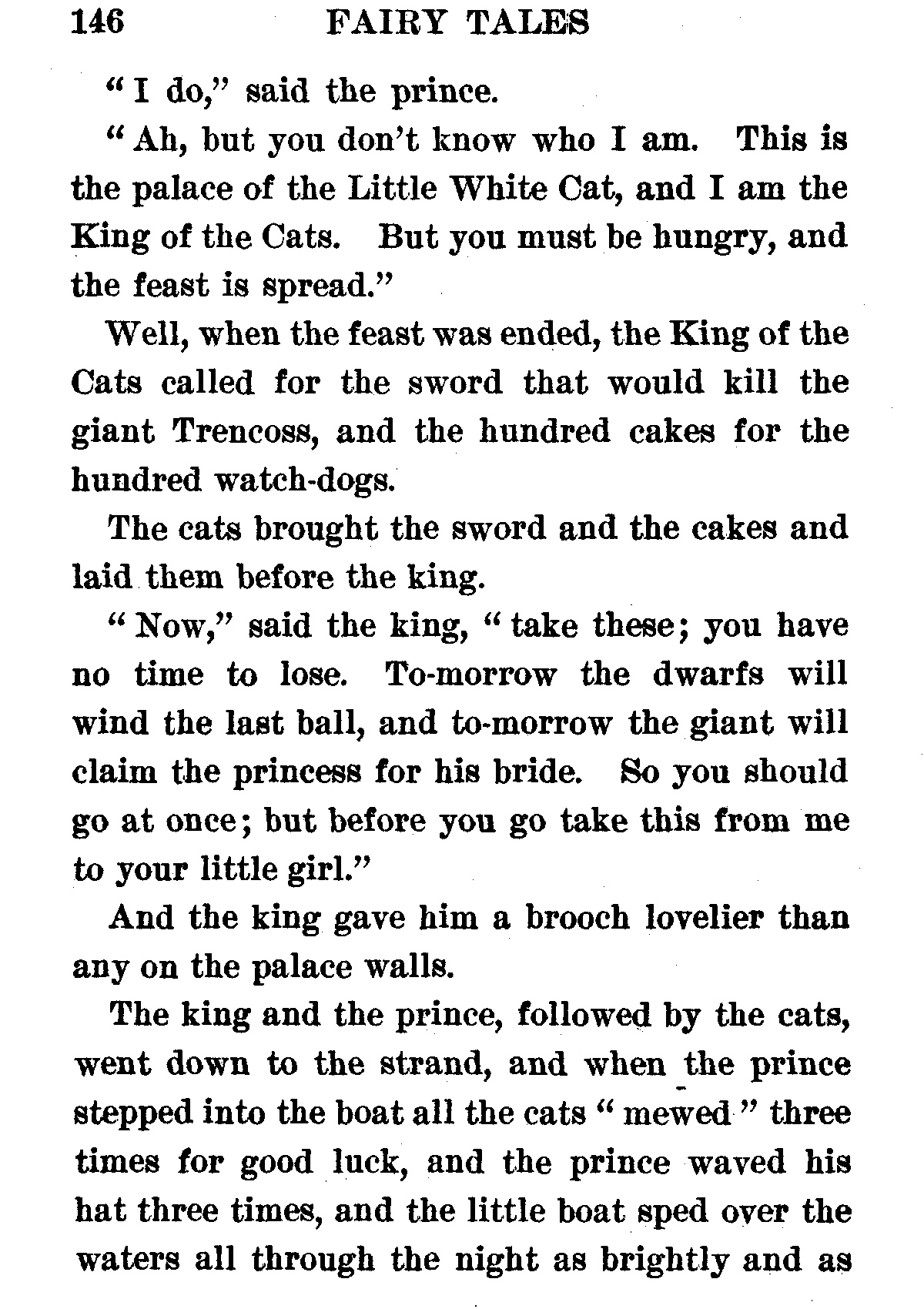 146 FAIRY TALES

"I do," said the prince.

"Ah, but you don't know who I am. This is the palace of the Little White Cat, and I am the King of the Cats. But you must be hungry, and the feast is spread."

Well, when the feast was ended, the King of the Cats called for the sword that would kill the giant Trencoss, and the hundred cakes for the hundred watch-dogs.

The cats brought the sword and the cakes and laid them before the king.

"Now," said the king, "take these; you have no time to lose. To-morrow the dwarfs will wind the last ball, and to-morrow the giant will claim the princess for his bride. So you should go at once; but before you go take this from me to your little girl."

And the king gave him a brooch lovelier than any on the palace walls.

The king and the prince, followed by the cats, went down to the strand, and when the prince stepped into the boat all the cats "mewed" three times for good luck, and the prince waved his hat three times, and the little boat sped over the waters all through the night as brightly and as